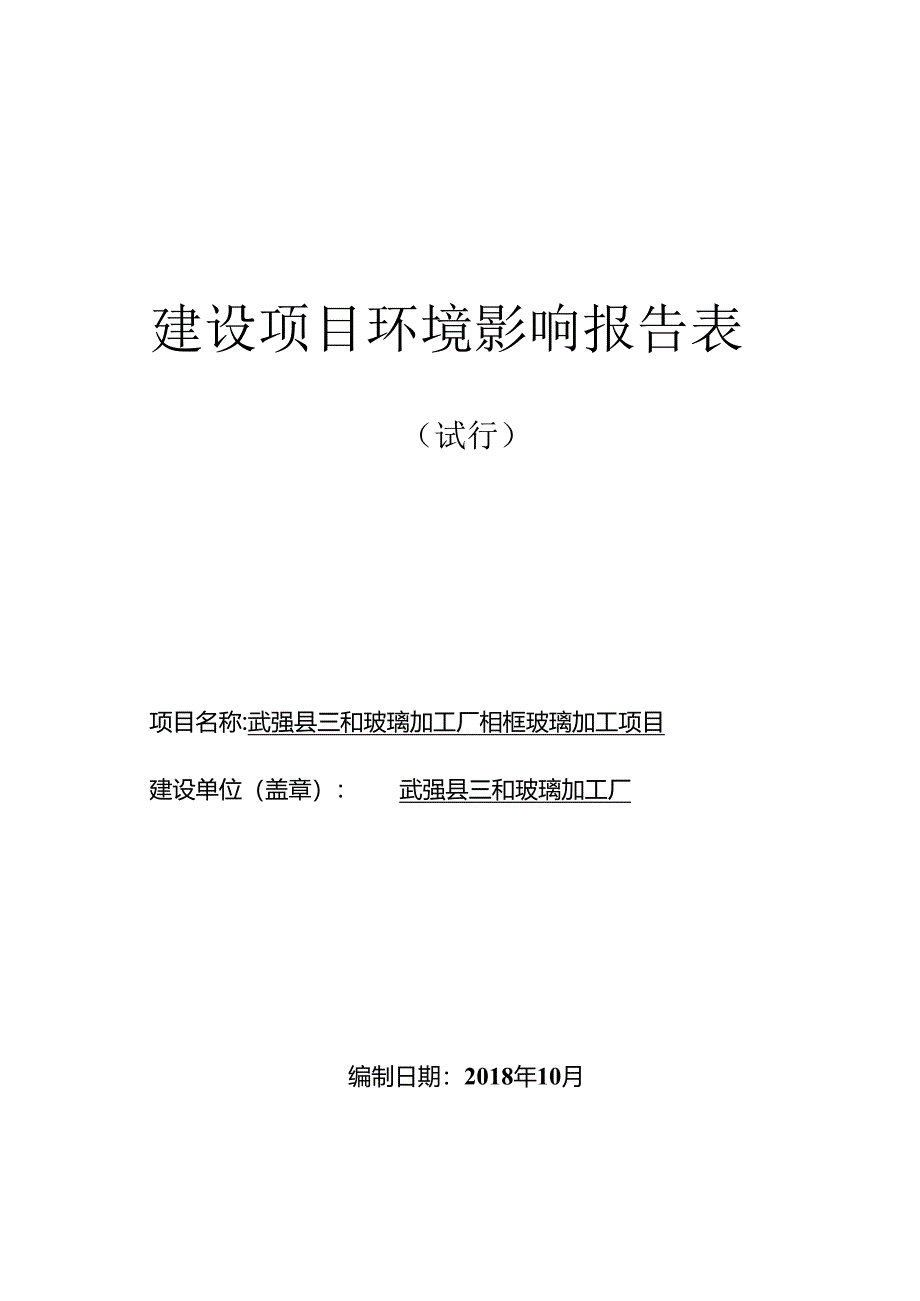 建设项目环境影响报告表

（试行）

项目名称:武强县三和玻璃加工厂相框玻璃加工项目

建设单位（盖章）：　　武强县三和玻璃加工厂

编制日期：2018年10月